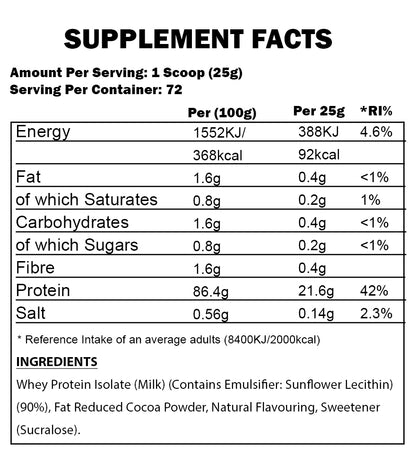 SUPPLEMENT FACTS

Amount Per Serving: 1 Scoop (25g)
Serving Per Container: 72

|  | Per (100g) | Per 25g | *RI% |
|---|---|---|---|
| Energy | 1552KJ/ | 388KJ | 4.6% |
|  | 368kcal | 92kcal |  |
| Fat | 1.6g | 0.4g | <1% |
| of which Saturates | 0.8g | 0.2g | 1% |
| Carbohydrates | 1.6g | 0.4g | <1% |
| of which Sugars | 0.8g | 0.2g | <1% |
| Fibre | 1.6g | 0.4g |  |
| Protein | 86.4g | 21.6g | 42% |
| Salt | 0.56g | 0.14g | 2.3% |

* Reference Intake of an average adults (8400KJ/2000kcal)

INGREDIENTS

Whey Protein Isolate (Milk) (Contains Emulsifier: Sunflower Lecithin) (90%), Fat Reduced Cocoa Powder, Natural Flavouring, Sweetener (Sucralose).